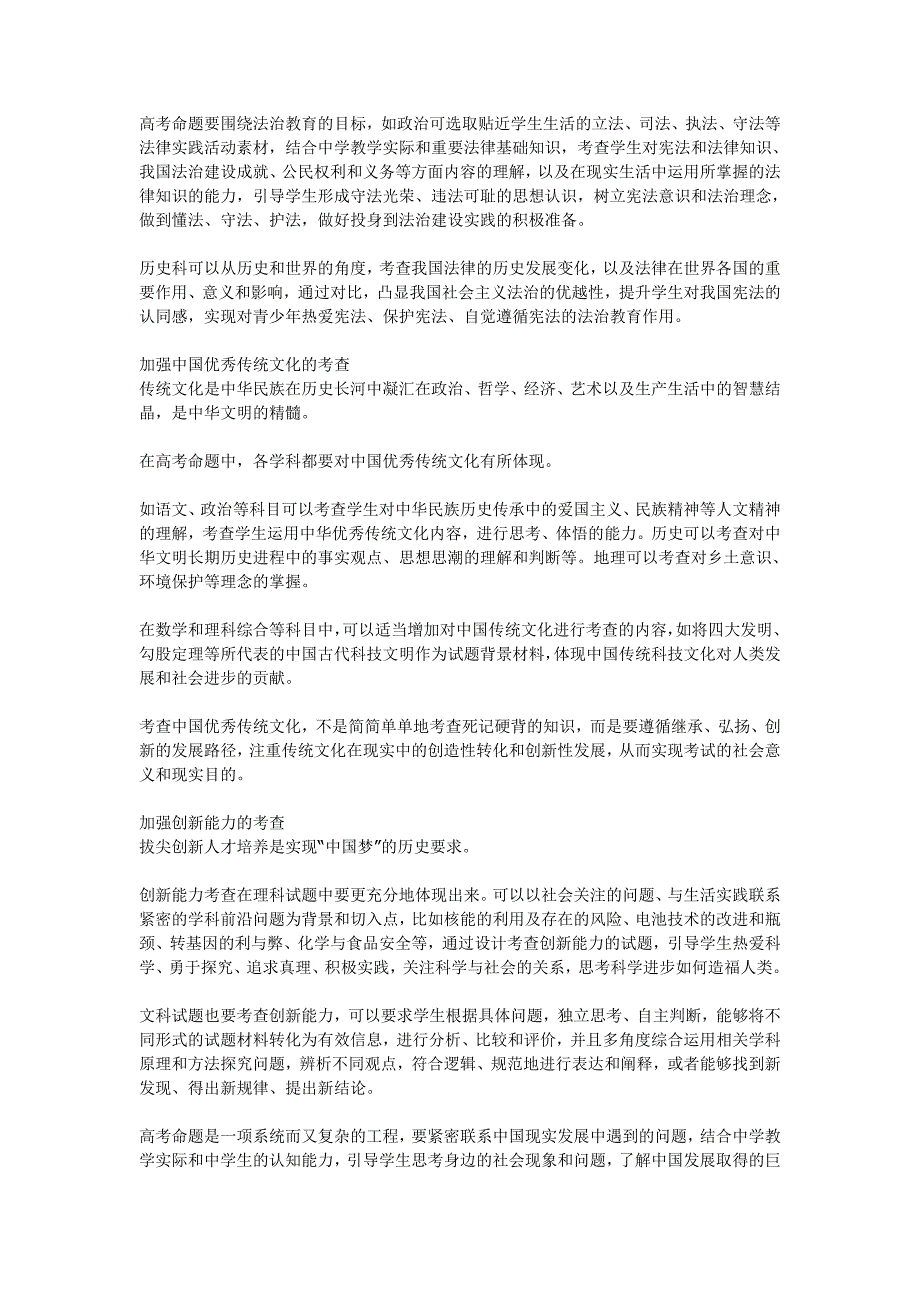 高考命题要围绕法治教育的目标，如政治可选取贴近学生生活的立法、司法、执法、守法等法律实践活动素材，结合中学教学实际和重要法律基础知识，考查学生对宪法和法律知识、我国法治建设成就、公民权利和义务等方面内容的理解，以及在现实生活中运用所掌握的法律知识的能力，引导学生形成守法光荣、违法可耻的思想认识，树立宪法意识和法治理念，做到懂法、守法、护法，做好投身到法治建设实践的积极准备。

历史科可以从历史和世界的角度，考查我国法律的历史发展变化，以及法律在世界各国的重要作用、意义和影响，通过对比，凸显我国社会主义法治的优越性，提升学生对我国宪法的认同感，实现对青少年热爱宪法、保护宪法、自觉遵循宪法的法治教育作用。

加强中国优秀传统文化的考查
传统文化是中华民族在历史长河中凝汇在政治、哲学、经济、艺术以及生产生活中的智慧结晶，是中华文明的精髓。

在高考命题中，各学科都要对中国优秀传统文化有所体现。

如语文、政治等科目可以考查学生对中华民族历史传承中的爱国主义、民族精神等人文精神的理解，考查学生运用中华优秀传统文化内容，进行思考、体悟的能力。历史可以考查对中华文明长期历史进程中的事实观点、思想思潮的理解和判断等。地理可以考查对乡土意识、环境保护等理念的掌握。

在数学和理科综合等科目中，可以适当增加对中国传统文化进行考查的内容，如将四大发明、勾股定理等所代表的中国古代科技文明作为试题背景材料，体现中国传统科技文化对人类发展和社会进步的贡献。

考查中国优秀传统文化，不是简简单单地考查死记硬背的知识，而是要遵循继承、弘扬、创新的发展路径，注重传统文化在现实中的创造性转化和创新性发展，从而实现考试的社会意义和现实目的。

加强创新能力的考查
拔尖创新人才培养是实现“中国梦”的历史要求。

创新能力考查在理科试题中要更充分地体现出来。可以以社会关注的问题、与生活实践联系紧密的学科前沿问题为背景和切入点，比如核能的利用及存在的风险、电池技术的改进和瓶颈、转基因的利与弊、化学与食品安全等，通过设计考查创新能力的试题，引导学生热爱科学、勇于探究、追求真理、积极实践，关注科学与社会的关系，思考科学进步如何造福人类。

文科试题也要考查创新能力，可以要求学生根据具体问题，独立思考、自主判断，能够将不同形式的试题材料转化为有效信息，进行分析、比较和评价，并且多角度综合运用相关学科原理和方法探究问题，辨析不同观点，符合逻辑、规范地进行表达和阐释，或者能够找到新发现、得出新规律、提出新结论。

高考命题是一项系统而又复杂的工程，要紧密联系中国现实发展中遇到的问题，结合中学教学实际和中学生的认知能力，引导学生思考身边的社会现象和问题，了解中国发展取得的巨